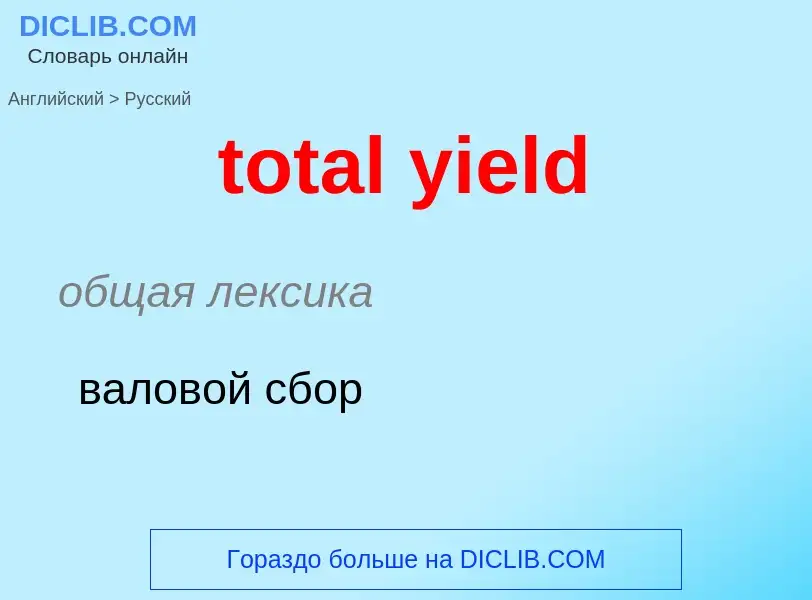 DICLIB.COM
Словарь онлайн

Английский > Русский

total yield

общая лексика

валовой сбор

Гораздо больше на DICLIB.COM